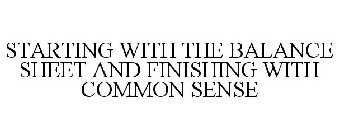 STARTING WITH THE BALANCE SHEET AND FINISHING WITH COMMON SENSE